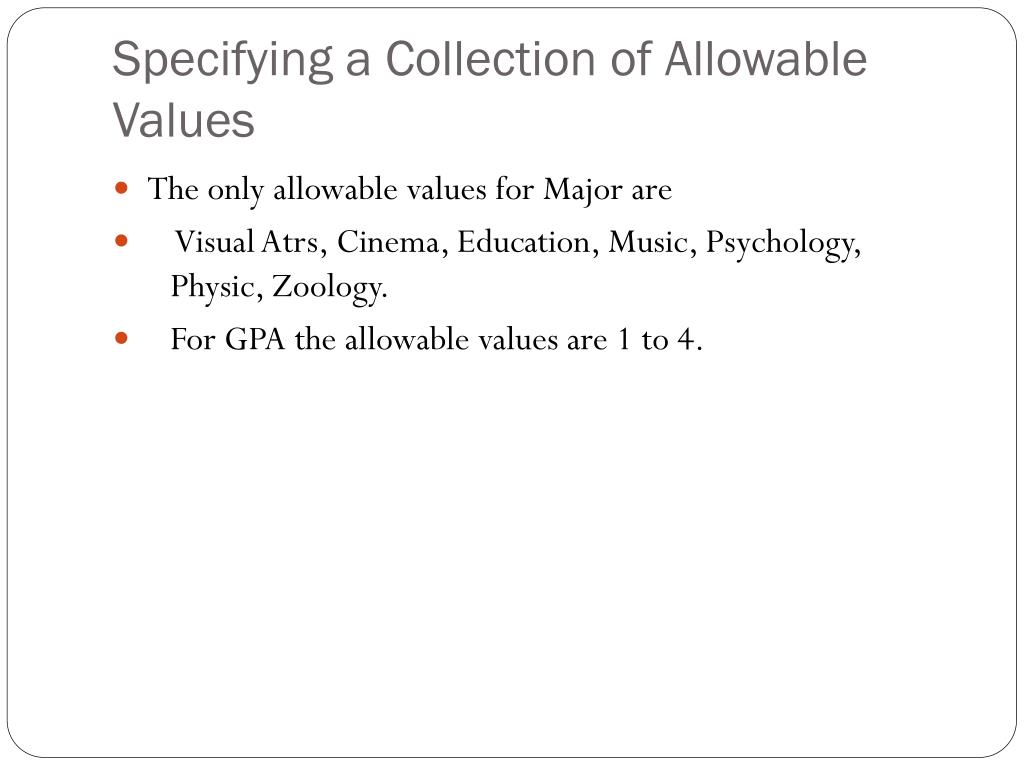 Specifying a Collection of Allowable Values

• The only allowable values for Major are
• Visual Atrs, Cinema, Education, Music, Psychology, Physic, Zoology.
• For GPA the allowable values are 1 to 4.